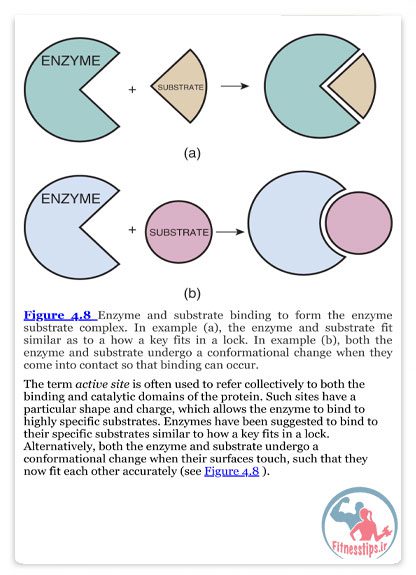 ENZYME

+

SUBSTRATE

(a)

ENZYME

+

SUBSTRATE

(b)

Figure 4.8 Enzyme and substrate binding to form the enzyme substrate complex. In example (a), the enzyme and substrate fit similar as to a how a key fits in a lock. In example (b), both the enzyme and substrate undergo a conformational change when they come into contact so that binding can occur.

The term active site is often used to refer collectively to both the binding and catalytic domains of the protein. Such sites have a particular shape and charge, which allows the enzyme to bind to highly specific substrates. Enzymes have been suggested to bind to their specific substrates similar to how a key fits in a lock. Alternatively, both the enzyme and substrate undergo a conformational change when their surfaces touch, such that they now fit each other accurately (see Figure 4.8 ).

Fitnesstips.ir